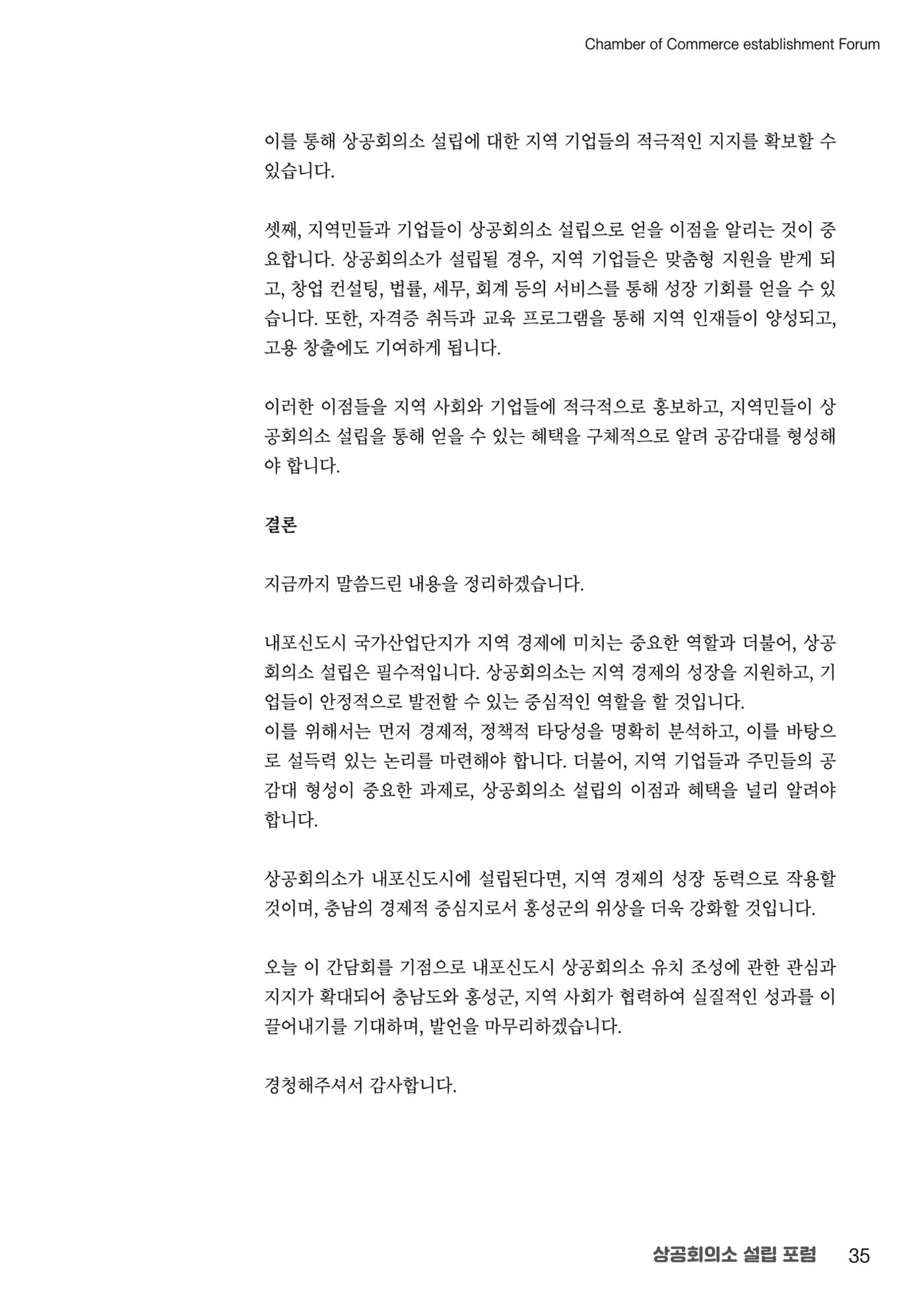 Chamber of Commerce establishment Forum

이를 통해 상공회의소 설립에 대한 지역 기업들의 적극적인 지지를 확보할 수 있습니다.

셋째, 지역민들과 기업들이 상공회의소 설립으로 얻을 이점을 알리는 것이 중요합니다. 상공회의소가 설립될 경우, 지역 기업들은 맞춤형 지원을 받게 되고, 창업 컨설팅, 법률, 세무, 회계 등의 서비스를 통해 성장 기회를 얻을 수 있습니다. 또한, 자격증 취득과 교육 프로그램을 통해 지역 인재들이 양성되고, 고용 창출에도 기여하게 됩니다.

이러한 이점들을 지역 사회와 기업들에 적극적으로 홍보하고, 지역민들이 상공회의소 설립을 통해 얻을 수 있는 혜택을 구체적으로 알려 공감대를 형성해야 합니다.

결론

지금까지 말씀드린 내용을 정리하겠습니다.

내포신도시 국가산업단지가 지역 경제에 미치는 중요한 역할과 더불어, 상공회의소 설립은 필수적입니다. 상공회의소는 지역 경제의 성장을 지원하고, 기업들이 안정적으로 발전할 수 있는 중심적인 역할을 할 것입니다.
이를 위해서는 먼저 경제적, 정책적 타당성을 명확히 분석하고, 이를 바탕으로 설득력 있는 논리를 마련해야 합니다. 더불어, 지역 기업들과 주민들의 공감대 형성이 중요한 과제로, 상공회의소 설립의 이점과 혜택을 널리 알려야 합니다.

상공회의소가 내포신도시에 설립된다면, 지역 경제의 성장 동력으로 작용할 것이며, 충남의 경제적 중심지로서 홍성군의 위상을 더욱 강화할 것입니다.

오늘 이 간담회를 기점으로 내포신도시 상공회의소 유치 조성에 관한 관심과 지지가 확대되어 충남도와 홍성군, 지역 사회가 협력하여 실질적인 성과를 이끌어내기를 기대하며, 발언을 마무리하겠습니다.

경청해주셔서 감사합니다.

상공회의소 설립 포럼 35